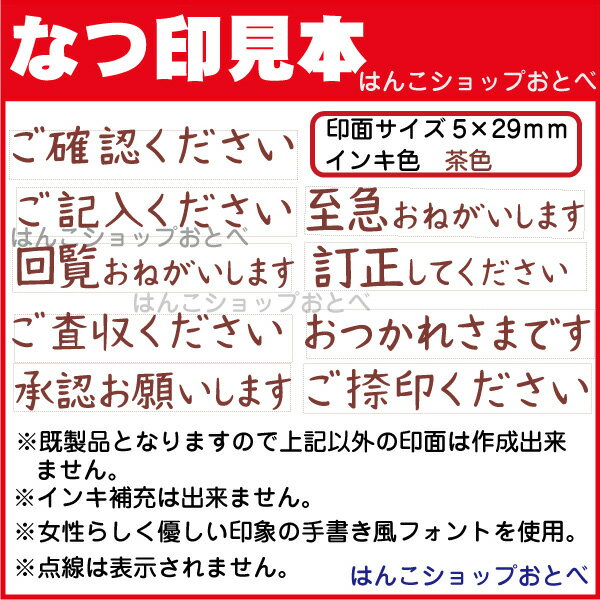 なつ印見本
はんこショップおとべ

ご確認ください

印面サイズ 5×29mm
インキ色　茶色

ご記入ください

至急おねがいします

はんこショップおとべ

回覧おねがいします

訂正してください

はんこショップおとべ

ご査収ください

おつかれさまです

承認お願いします

ご捺印ください

※既製品となりますので上記以外の印面は作成出来ません。
※インキ補充は出来ません。
※女性らしく優しい印象の手書き風フォントを使用。
※点線は表示されません。

はんこショップおとべ